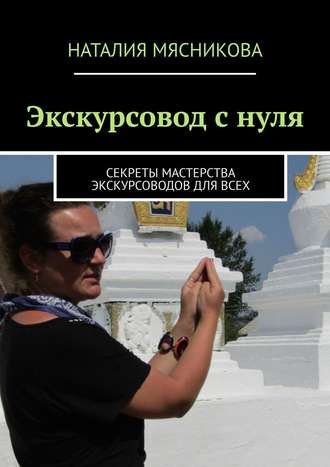 НАТАЛИЯ МЯСНИКОВА

Экскурсовод с нуля

СЕКРЕТЫ МАСТЕРСТВА ЭКСКУРСОВОДОВ ДЛЯ ВСЕХ